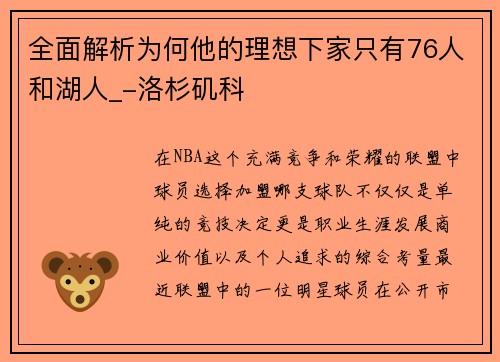 全面解析为何他的理想下家只有76人和湖人_-洛杉矶科

在NBA这个充满竞争和荣耀的联盟中球员选择加盟哪支球队不仅仅是单纯的竞技决定更是职业生涯发展商业价值以及个人追求的综合考量最近联盟中的一位明星球员在公开市